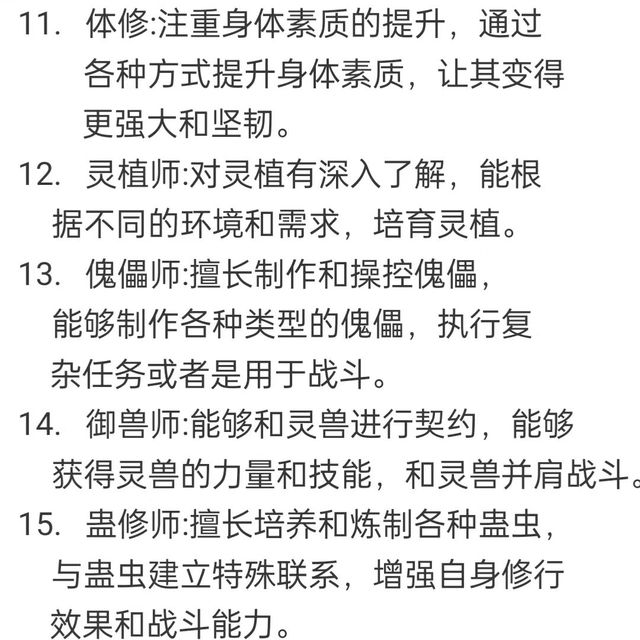 11. 体修:注重身体素质的提升，通过各种方式提升身体素质，让其变得更强大和坚韧。

12. 灵植师:对灵植有深入了解，能根据不同的环境和需求，培育灵植。

13. 傀儡师:擅长制作和操控傀儡，能够制作各种类型的傀儡，执行复杂任务或者是用于战斗。

14. 御兽师:能够和灵兽进行契约，能够获得灵兽的力量和技能，和灵兽并肩战斗。

15. 蛊修师:擅长培养和炼制各种蛊虫，与蛊虫建立特殊联系，增强自身修行效果和战斗能力。